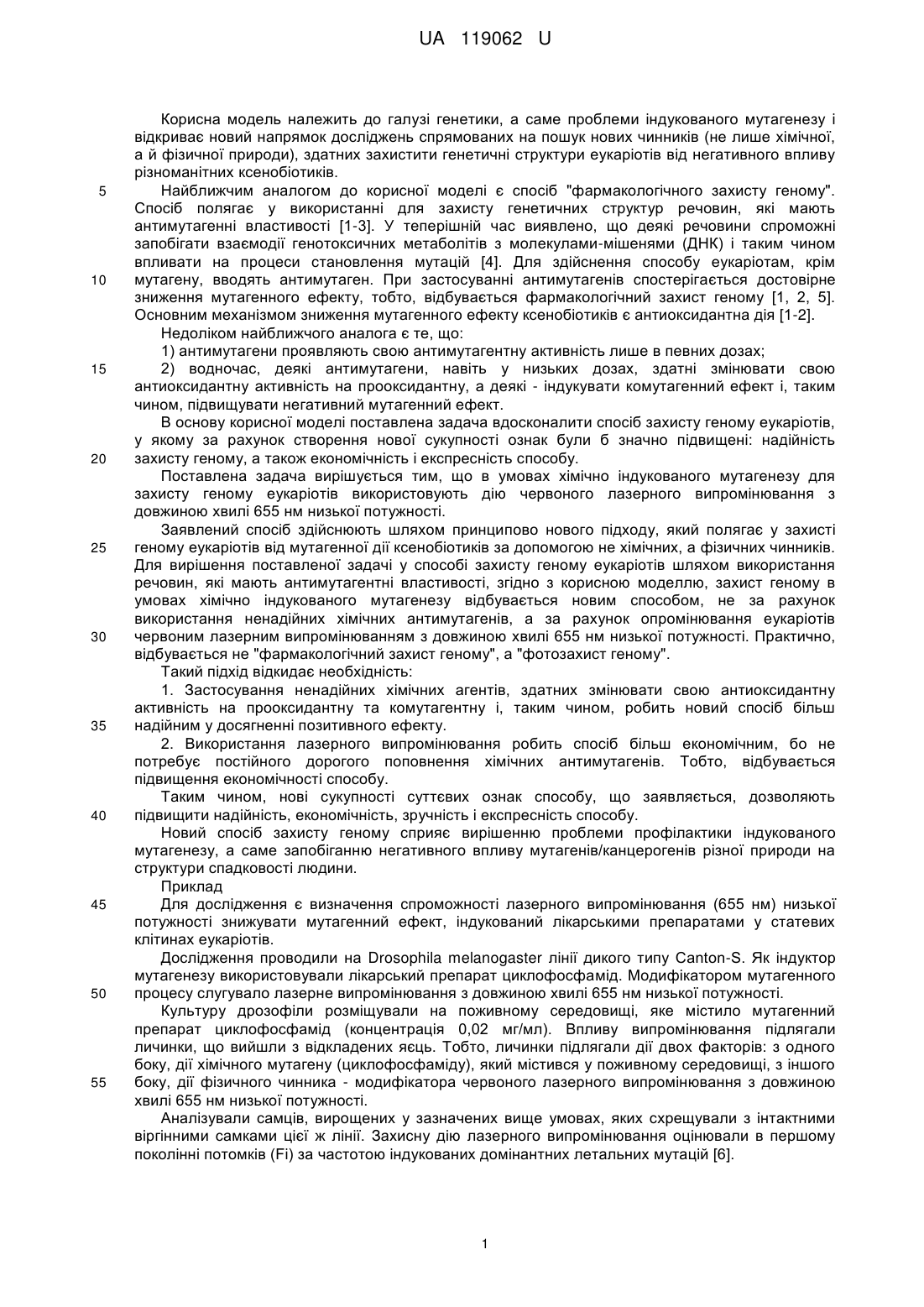 UA 119062 U

Корисна модель належить до галузі генетики, а саме проблеми індукованого мутагенезу і відкриває новий напрямок досліджень спрямованих на пошук нових чинників (не лише хімічної, а й фізичної природи), здатних захистити генетичні структури еукаріотів від негативного впливу різноманітних ксенобіотиків.

5 Найближчим аналогом до корисної моделі є спосіб "фармакологічного захисту геному". Спосіб полягає у використанні для захисту генетичних структур речовин, які мають антимутагенні властивості [1-3]. У теперішній час виявлено, що деякі речовини спроможні запобігати взаємодії генотоксичних метаболітів з молекулами-мішенями (ДНК) і таким чином впливати на процеси становлення мутацій [4]. Для здійснення способу еукаріотам, крім

10 мутагену, вводять антимутаген. При застосуванні антимутагенів спостерігається достовірне зниження мутагенного ефекту, тобто, відбувається фармакологічний захист геному [1, 2, 5]. Основним механізмом зниження мутагенного ефекту ксенобіотиків є антиоксидантна дія [1-2].

Недоліком найближчого аналога є те, що:

1) антимутагени проявляють свою антимутагентну активність лише в певних дозах;

15 2) водночас, деякі антимутагени, навіть у низьких дозах, здатні змінювати свою антиоксидантну активність на прооксидантну, а деякі - індукувати комутагенний ефект і, таким чином, підвищувати негативний мутагенний ефект.

В основу корисної моделі поставлена задача вдосконалити спосіб захисту геному еукаріотів, у якому за рахунок створення нової сукупності ознак були б значно підвищені: надійність

20 захисту геному, а також економічність і експресність способу.

Поставлена задача вирішується тим, що в умовах хімічно індукованого мутагенезу для захисту геному еукаріотів використовують дію червоного лазерного випромінювання з довжиною хвилі 655 нм низької потужності.

Заявлений спосіб здійснюють шляхом принципово нового підходу, який полягає у захисті

25 геному еукаріотів від мутагенної дії ксенобіотиків за допомогою не хімічних, а фізичних чинників. Для вирішення поставленої задачі у способі захисту геному еукаріотів шляхом використання речовин, які мають антимутагентні властивості, згідно з корисною моделлю, захист геному в умовах хімічно індукованого мутагенезу відбувається новим способом, не за рахунок використання ненадійних хімічних антимутагенів, а за рахунок опромінювання еукаріотів

30 червоним лазерним випромінюванням з довжиною хвилі 655 нм низької потужності. Практично, відбувається не "фармакологічний захист геному", а "фотозахист геному".

Такий підхід відкидає необхідність:

1. Застосування ненадійних хімічних агентів, здатних змінювати свою антиоксидантну активність на прооксидантну та комутагентну і, таким чином, робить новий спосіб більш

35 надійним у досягненні позитивного ефекту.

2. Використання лазерного випромінювання робить спосіб більш економічним, бо не потребує постійного дорогого поповнення хімічних антимутагенів. Тобто, відбувається підвищення економічності способу.

Таким чином, нові сукупності суттєвих ознак способу, що заявляється, дозволяють

40 підвищити надійність, економічність, зручність і експресність способу.

Новий спосіб захисту геному сприяє вирішенню проблеми профілактики індукованого мутагенезу, а саме запобіганню негативного впливу мутагенів/канцерогенів різної природи на структури спадковості людини.

Приклад

45 Для дослідження є визначення спроможності лазерного випромінювання (655 нм) низької потужності знижувати мутагенний ефект, індукований лікарськими препаратами у статевих клітинах еукаріотів.

Дослідження проводили на Drosophila melanogaster лінії дикого типу Canton-S. Як індуктор мутагенезу використовували лікарський препарат циклофосфамід. Модифікатором мутагенного

50 процесу слугувало лазерне випромінювання з довжиною хвилі 655 нм низької потужності.

Культуру дрозофіли розміщували на поживному середовищі, яке містило мутагенний препарат циклофосфамід (концентрація 0,02 мг/мл). Впливу випромінювання підлягали личинки, що вийшли з відкладених яєць. Тобто, личинки підлягали дії двох факторів: з одного боку, дії хімічного мутагену (циклофосфаміду), який містився у поживному середовищі, з іншого

55 боку, дії фізичного чинника - модифікатора червоного лазерного випромінювання з довжиною хвилі 655 нм низької потужності.

Аналізували самців, вирощених у зазначених вище умовах, яких схрещували з інтактними віргінними самками цієї ж лінії. Захисну дію лазерного випромінювання оцінювали в першому поколінні потомків (Fi) за частотою індукованих домінантних летальних мутацій [6].

1